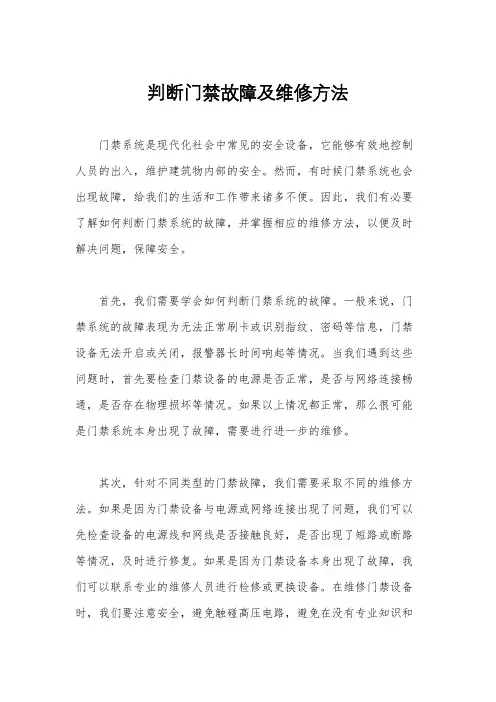 判断门禁故障及维修方法

门禁系统是现代化社会中常见的安全设备，它能够有效地控制人员的出入，维护建筑物内部的安全。然而，有时候门禁系统也会出现故障，给我们的生活和工作带来诸多不便。因此，我们有必要了解如何判断门禁系统的故障，并掌握相应的维修方法，以便及时解决问题，保障安全。

首先，我们需要学会如何判断门禁系统的故障。一般来说，门禁系统的故障表现为无法正常刷卡或识别指纹、密码等信息，门禁设备无法开启或关闭，报警器长时间响起等情况。当我们遇到这些问题时，首先要检查门禁设备的电源是否正常，是否与网络连接畅通，是否存在物理损坏等情况。如果以上情况都正常，那么很可能是门禁系统本身出现了故障，需要进行进一步的维修。

其次，针对不同类型的门禁故障，我们需要采取不同的维修方法。如果是因为门禁设备与电源或网络连接出现了问题，我们可以先检查设备的电源线和网线是否接触良好，是否出现了短路或断路等情况，及时进行修复。如果是因为门禁设备本身出现了故障，我们可以联系专业的维修人员进行检修或更换设备。在维修门禁设备时，我们要注意安全，避免触碰高压电路，避免在没有专业知识和